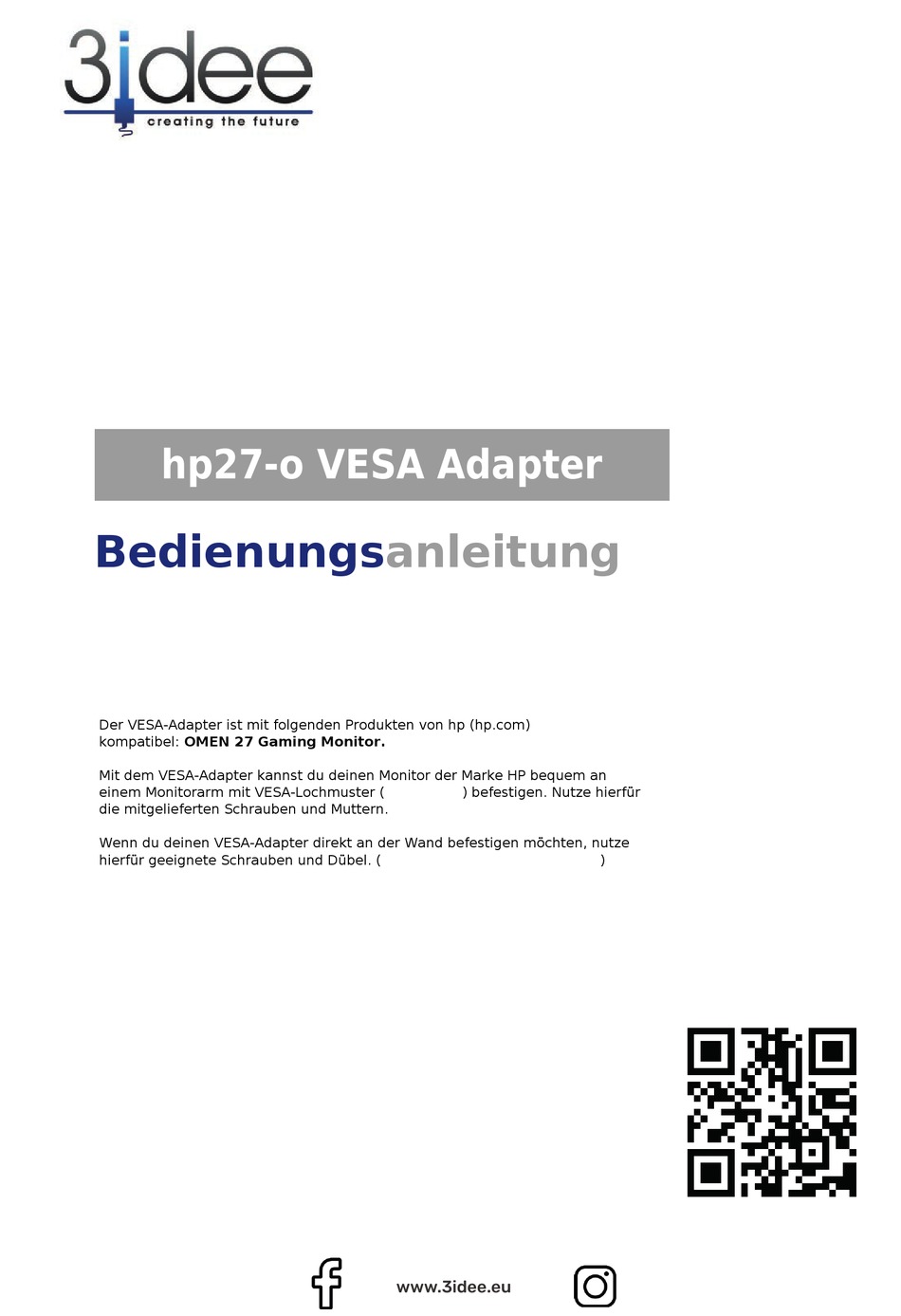 3idee
creating the future

hp27-o VESA Adapter

Bedienungsanleitung

Der VESA-Adapter ist mit folgenden Produkten von hp (hp.com) kompatibel: OMEN 27 Gaming Monitor.

Mit dem VESA-Adapter kannst du deinen Monitor der Marke HP bequem an einem Monitorarm mit VESA-Lochmuster ( ) befestigen. Nutze hierfür die mitgelieferten Schrauben und Muttern.

Wenn du deinen VESA-Adapter direkt an der Wand befestigen möchten, nutze hierfür geeignete Schrauben und Dübel. ( )

www.3idee.eu